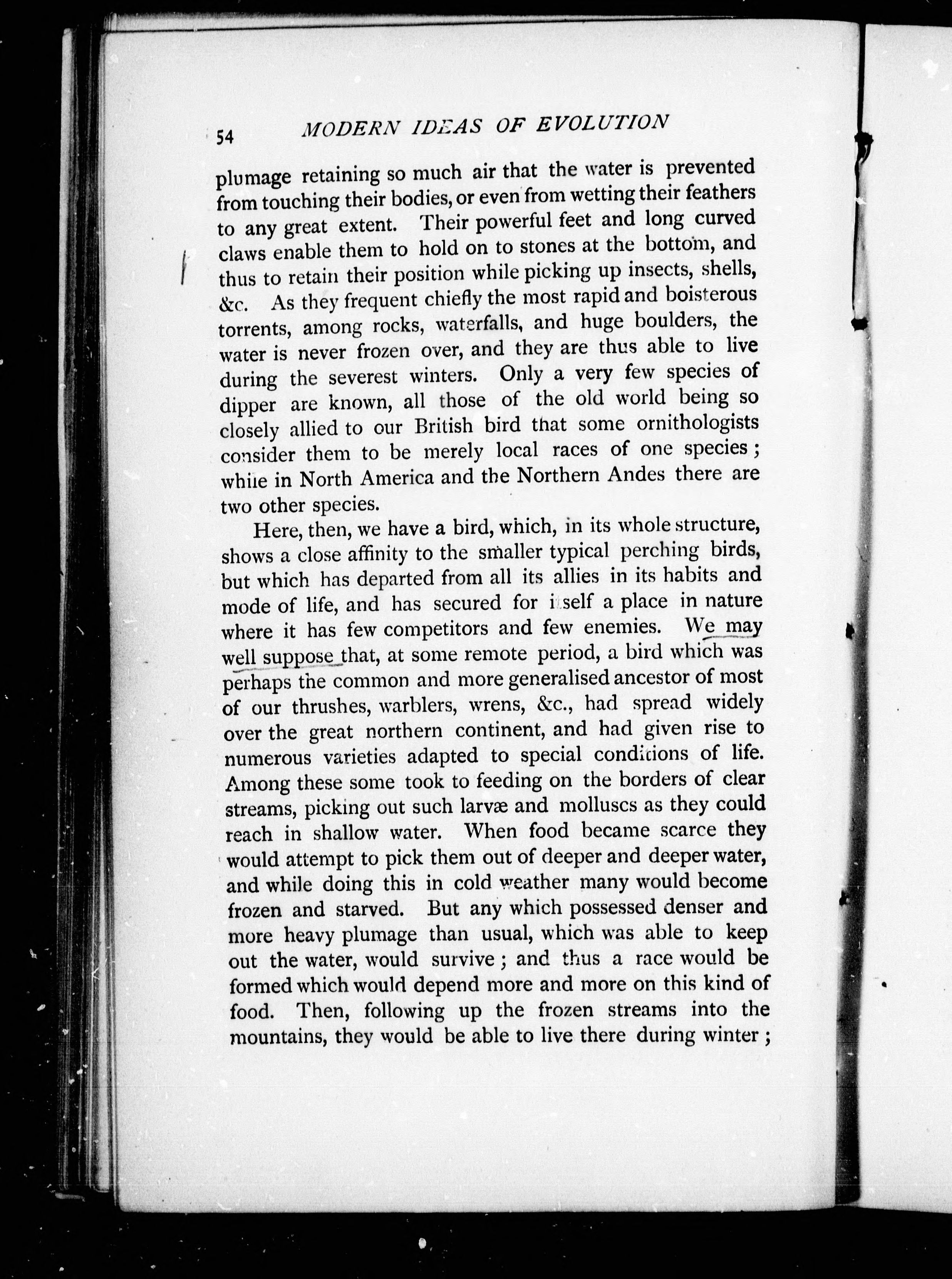 54 MODERN IDEAS OF EVOLUTION

plumage retaining so much air that the water is prevented from touching their bodies, or even from wetting their feathers to any great extent. Their powerful feet and long curved claws enable them to hold on to stones at the bottom, and thus to retain their position while picking up insects, shells, &c. As they frequent chiefly the most rapid and boisterous torrents, among rocks, waterfalls, and huge boulders, the water is never frozen over, and they are thus able to live during the severest winters. Only a very few species of dipper are known, all those of the old world being so closely allied to our British bird that some ornithologists consider them to be merely local races of one species; while in North America and the Northern Andes there are two other species.

Here, then, we have a bird, which, in its whole structure, shows a close affinity to the smaller typical perching birds, but which has departed from all its allies in its habits and mode of life, and has secured for itself a place in nature where it has few competitors and few enemies. We may well suppose that, at some remote period, a bird which was perhaps the common and more generalised ancestor of most of our thrushes, warblers, wrens, &c., had spread widely over the great northern continent, and had given rise to numerous varieties adapted to special conditions of life. Among these some took to feeding on the borders of clear streams, picking out such larvæ and molluscs as they could reach in shallow water. When food became scarce they would attempt to pick them out of deeper and deeper water, and while doing this in cold weather many would become frozen and starved. But any which possessed denser and more heavy plumage than usual, which was able to keep out the water, would survive; and thus a race would be formed which would depend more and more on this kind of food. Then, following up the frozen streams into the mountains, they would be able to live there during winter;